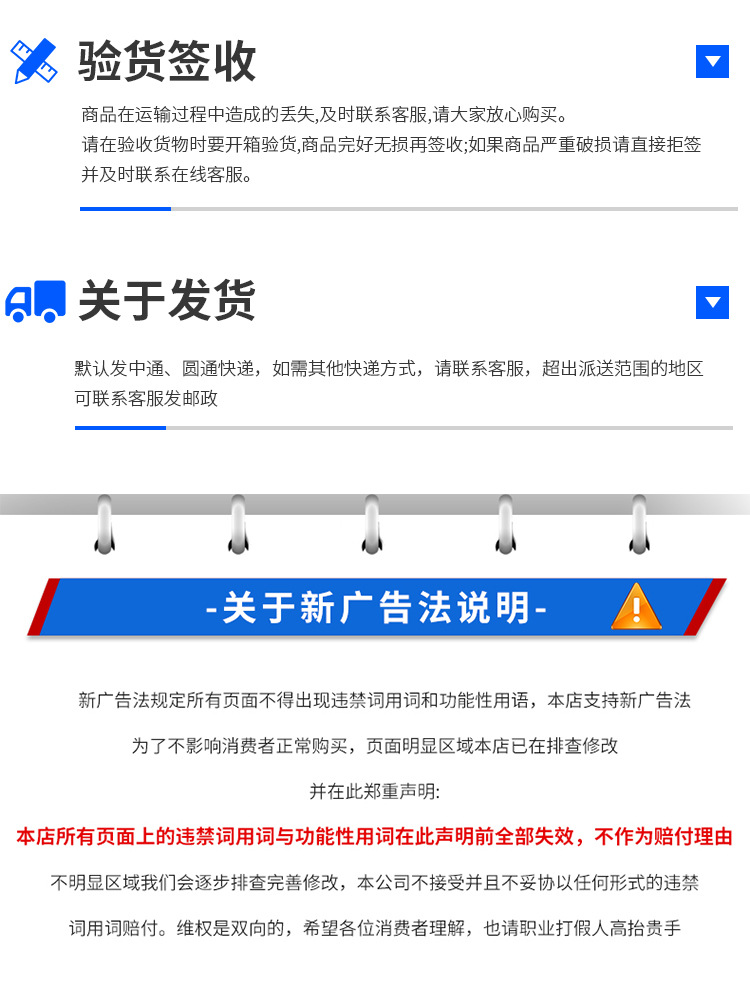 验货签收

商品在运输过程中造成的丢失,及时联系客服,请大家放心购买。
请在验收货物时要开箱验货,商品完好无损再签收;如果商品严重破损请直接拒签并及时联系在线客服。

关于发货

默认发中通、圆通快递，如需其他快递方式，请联系客服，超出派送范围的地区可联系客服发邮政

-关于新广告法说明-

新广告法规定所有页面不得出现违禁词用词和功能性用语，本店支持新广告法

为了不影响消费者正常购买，页面明显区域本店已在排查修改

并在此郑重声明:

本店所有页面上的违禁词用词与功能性用词在此声明前全部失效，不作为赔付理由

不明显区域我们会逐步排查完善修改，本公司不接受并且不妥协以任何形式的违禁词用词赔付。维权是双向的，希望各位消费者理解，也请职业打假人高抬贵手